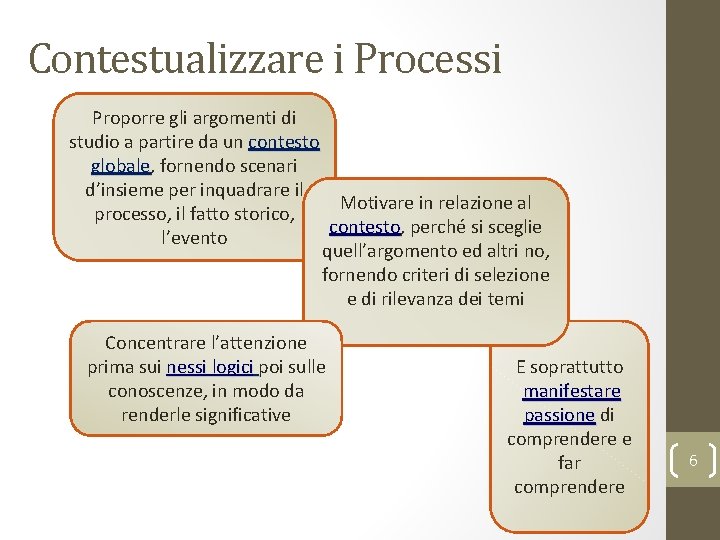 Contestualizzare i Processi

Proporre gli argomenti di studio a partire da un contesto globale, fornendo scenari d'insieme per inquadrare il processo, il fatto storico, l'evento

Motivare in relazione al contesto, perché si sceglie quell'argomento ed altri no, fornendo criteri di selezione e di rilevanza dei temi

Concentrare l'attenzione prima sui nessi logici poi sulle conoscenze, in modo da renderle significative

E soprattutto manifestare passione di comprendere e far comprendere

6